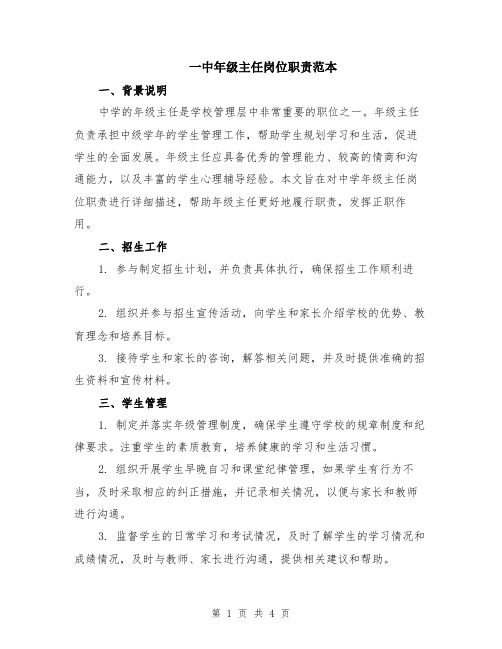 一中年级主任岗位职责范本

一、背景说明

中学的年级主任是学校管理层中非常重要的职位之一。年级主任负责承担中级学年的学生管理工作，帮助学生规划学习和生活，促进学生的全面发展。年级主任应具备优秀的管理能力、较高的情商和沟通能力，以及丰富的学生心理辅导经验。本文旨在对中学年级主任岗位职责进行详细描述，帮助年级主任更好地履行职责，发挥正职作用。

二、招生工作

1. 参与制定招生计划，并负责具体执行，确保招生工作顺利进行。

2. 组织并参与招生宣传活动，向学生和家长介绍学校的优势、教育理念和培养目标。

3. 接待学生和家长的咨询，解答相关问题，并及时提供准确的招生资料和宣传材料。

三、学生管理

1. 制定并落实年级管理制度，确保学生遵守学校的规章制度和纪律要求。注重学生的素质教育，培养健康的学习和生活习惯。

2. 组织开展学生早晚自习和课堂纪律管理，如果学生有行为不当，及时采取相应的纠正措施，并记录相关情况，以便与家长和教师进行沟通。

3. 监督学生的日常学习和考试情况，及时了解学生的学习情况和成绩情况，及时与教师、家长进行沟通，提供相关建议和帮助。

第 1 页 共 4 页